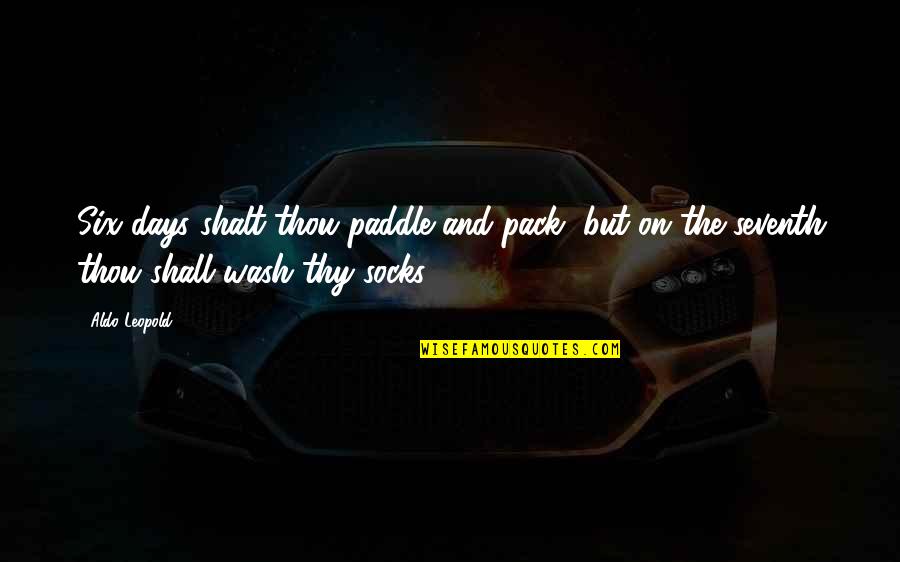 Six days shalt thou paddle and pack, but on the seventh thou shall wash thy socks.

Aldo Leopold

WISEFAMOUSQUOTES.COM